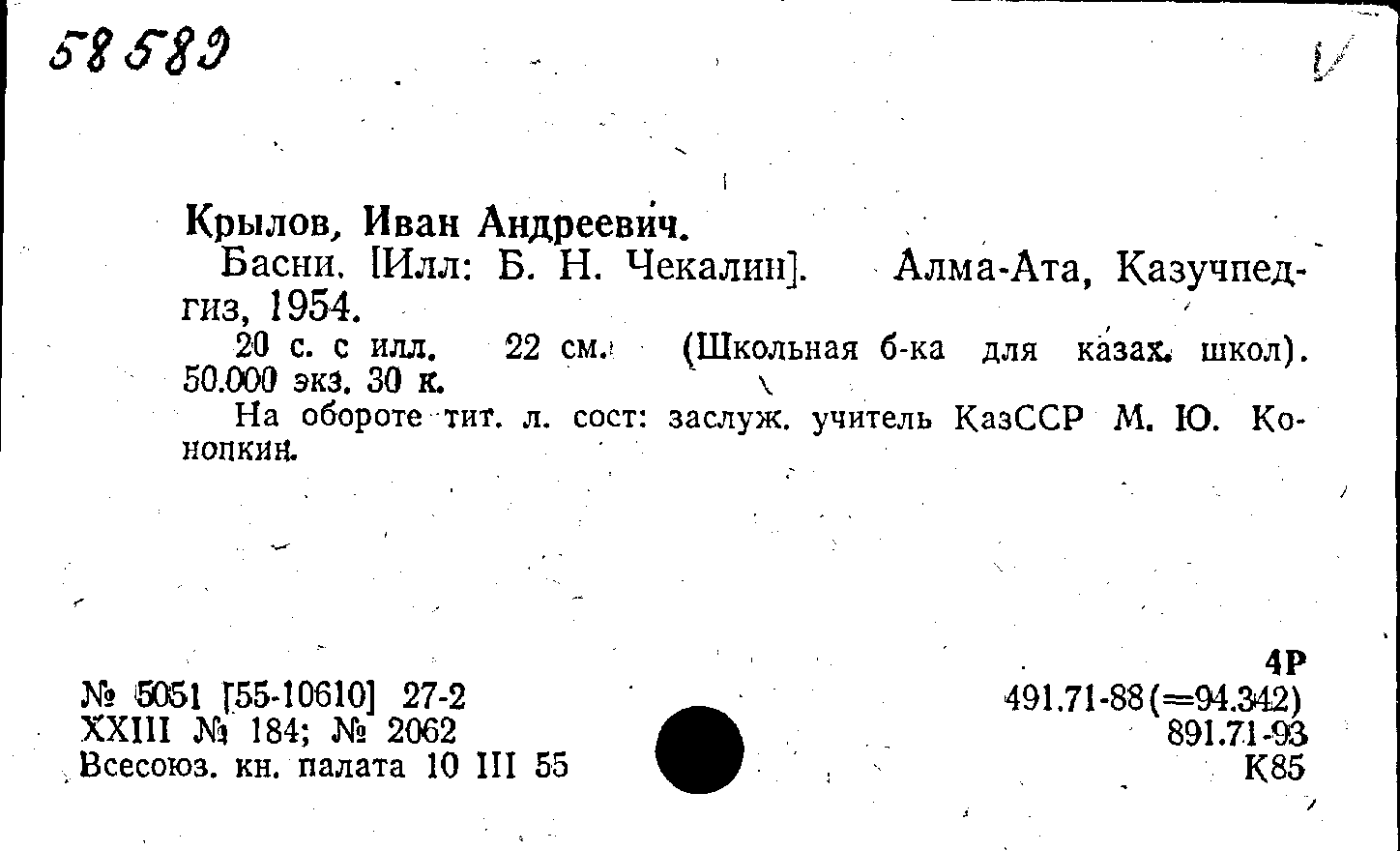 58589

Крылов, Иван Андреевич.

Басни. [Илл: Б. Н. Чекалин]. Алма-Ата, Казучпедгиз, 1954.

20 с. с илл. 22 см. (Школьная б-ка для казах. школ). 50.000 экз. 30 к.

На обороте тит. л. сост: заслуж. учитель КазССР М. Ю. Конопкин.

№ 5051 [55-10610] 27-2
XXIII № 184; № 2062
Всесоюз. кн. палата 10 III 55

4Р
491.71-88(=94.342)
891.71-93
К85